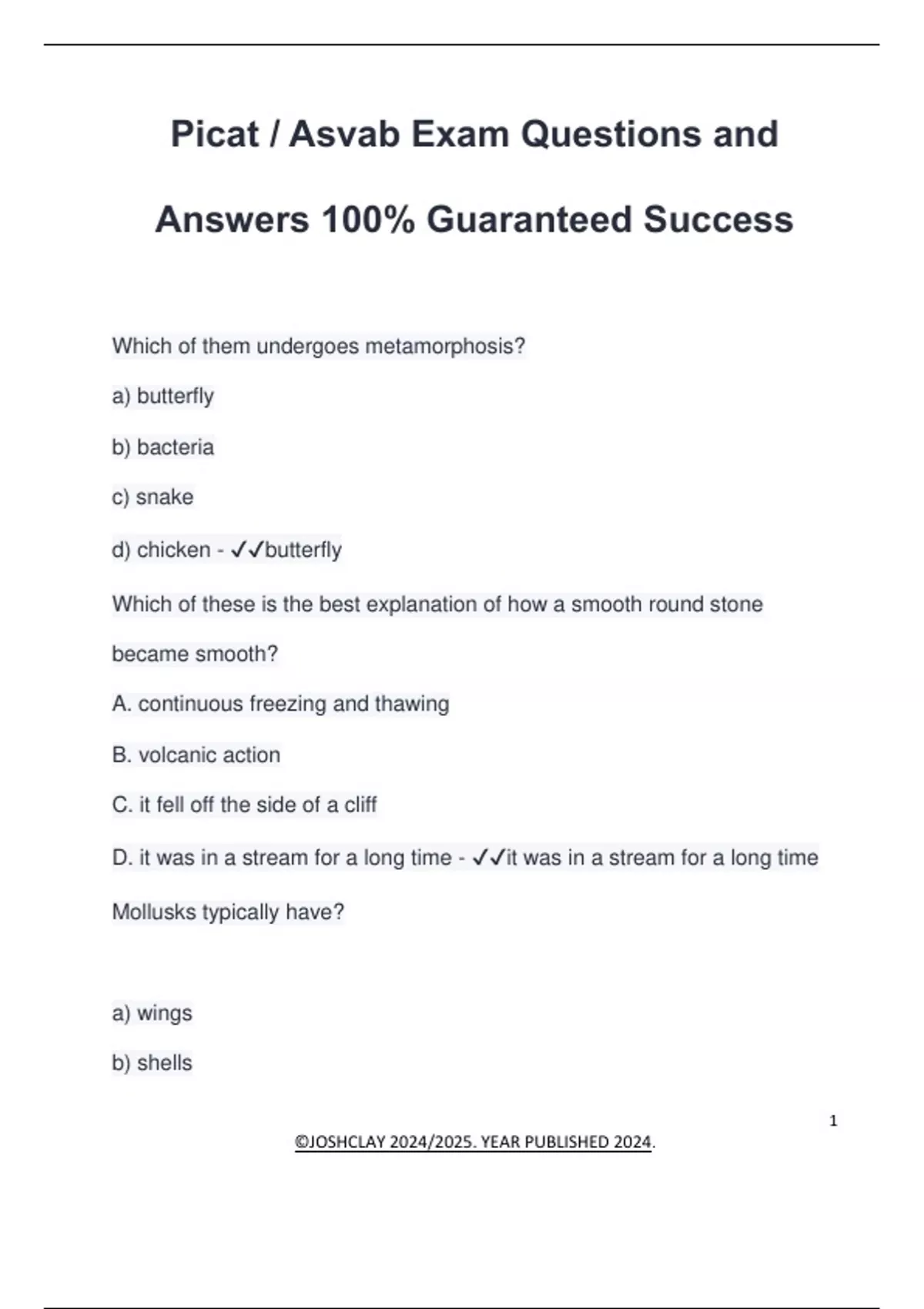 Picat / Asvab Exam Questions and Answers 100% Guaranteed Success

Which of them undergoes metamorphosis?

a) butterfly

b) bacteria

c) snake

d) chicken - ✓✓butterfly

Which of these is the best explanation of how a smooth round stone became smooth?

A. continuous freezing and thawing

B. volcanic action

C. it fell off the side of a cliff

D. it was in a stream for a long time - ✓✓it was in a stream for a long time

Mollusks typically have?

a) wings

b) shells

1

©JOSHCLAY 2024/2025. YEAR PUBLISHED 2024.